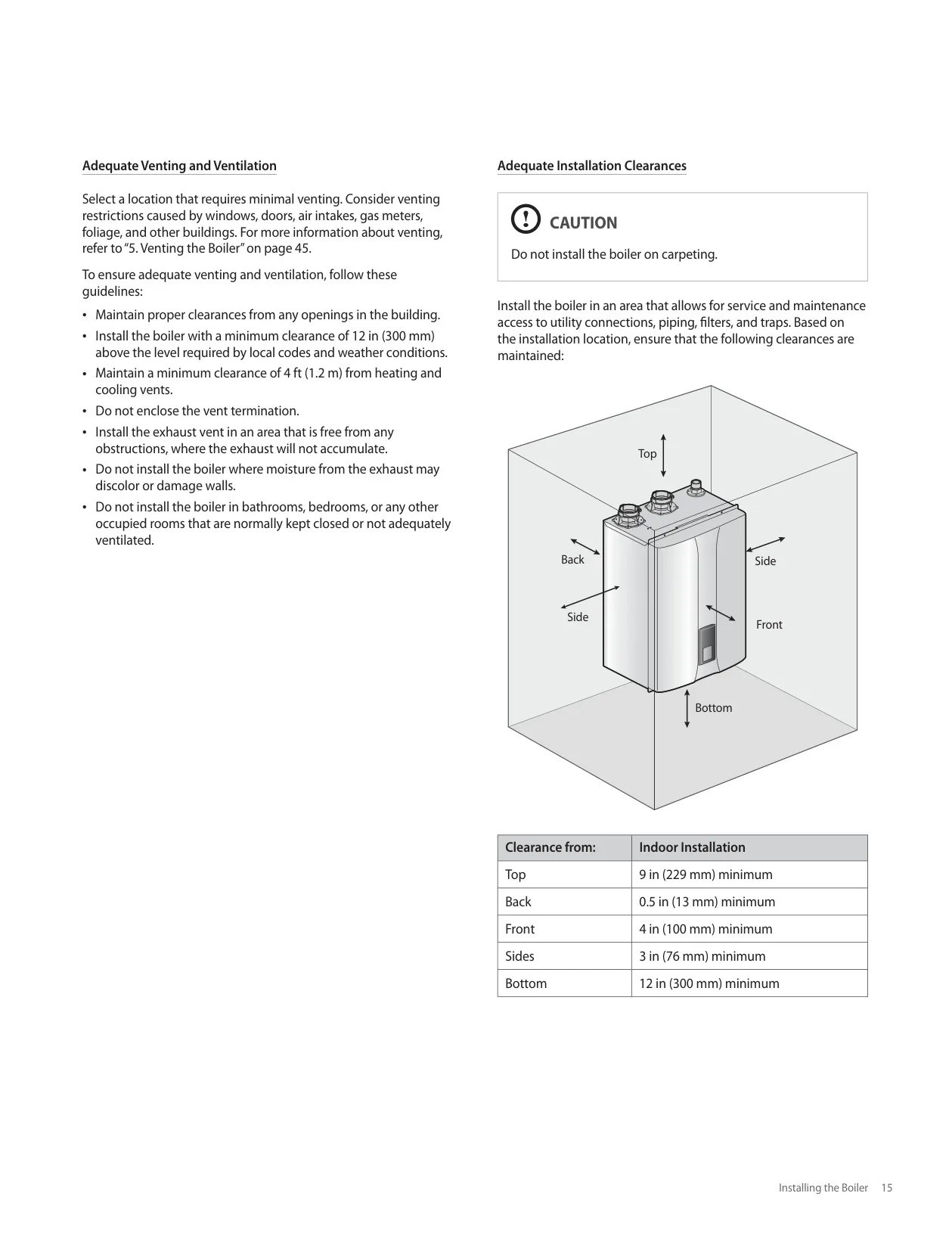 Adequate Venting and Ventilation

Select a location that requires minimal venting. Consider venting restrictions caused by windows, doors, air intakes, gas meters, foliage, and other buildings. For more information about venting, refer to "5. Venting the Boiler" on page 45.

To ensure adequate venting and ventilation, follow these guidelines:

• Maintain proper clearances from any openings in the building.
• Install the boiler with a minimum clearance of 12 in (300 mm) above the level required by local codes and weather conditions.
• Maintain a minimum clearance of 4 ft (1.2 m) from heating and cooling vents.
• Do not enclose the vent termination.
• Install the exhaust vent in an area that is free from any obstructions, where the exhaust will not accumulate.
• Do not install the boiler where moisture from the exhaust may discolor or damage walls.
• Do not install the boiler in bathrooms, bedrooms, or any other occupied rooms that are normally kept closed or not adequately ventilated.

Adequate Installation Clearances

CAUTION

Do not install the boiler on carpeting.

Install the boiler in an area that allows for service and maintenance access to utility connections, piping, filters, and traps. Based on the installation location, ensure that the following clearances are maintained:

Top
Back
Side
Side
Front
Bottom

| Clearance from: | Indoor Installation |
|---|---|
| Top | 9 in (229 mm) minimum |
| Back | 0.5 in (13 mm) minimum |
| Front | 4 in (100 mm) minimum |
| Sides | 3 in (76 mm) minimum |
| Bottom | 12 in (300 mm) minimum |

Installing the Boiler 15